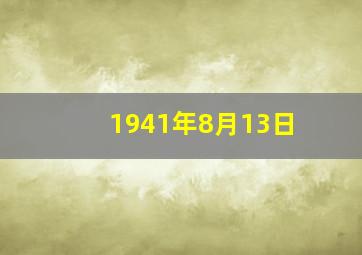 1941年8月13日